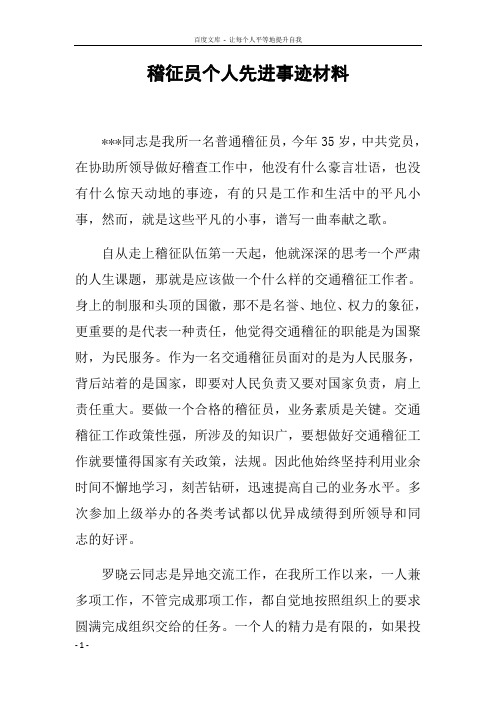 百度文库 - 让每个人平等地提升自我

稽征员个人先进事迹材料

***同志是我所一名普通稽征员，今年35岁，中共党员，在协助所领导做好稽查工作中，他没有什么豪言壮语，也没有什么惊天动地的事迹，有的只是工作和生活中的平凡小事，然而，就是这些平凡的小事，谱写一曲奉献之歌。

自从走上稽征队伍第一天起，他就深深的思考一个严肃的人生课题，那就是应该做一个什么样的交通稽征工作者。身上的制服和头顶的国徽，那不是名誉、地位、权力的象征，更重要的是代表一种责任，他觉得交通稽征的职能是为国聚财，为民服务。作为一名交通稽征员面对的是为人民服务，背后站着的是国家，即要对人民负责又要对国家负责，肩上责任重大。要做一个合格的稽征员，业务素质是关键。交通稽征工作政策性强，所涉及的知识广，要想做好交通稽征工作就要懂得国家有关政策，法规。因此他始终坚持利用业余时间不懈地学习，刻苦钻研，迅速提高自己的业务水平。多次参加上级举办的各类考试都以优异成绩得到所领导和同志的好评。

罗晓云同志是异地交流工作，在我所工作以来，一人兼多项工作，不管完成那项工作，都自觉地按照组织上的要求圆满完成组织交给的任务。一个人的精力是有限的，如果投

- 1 -